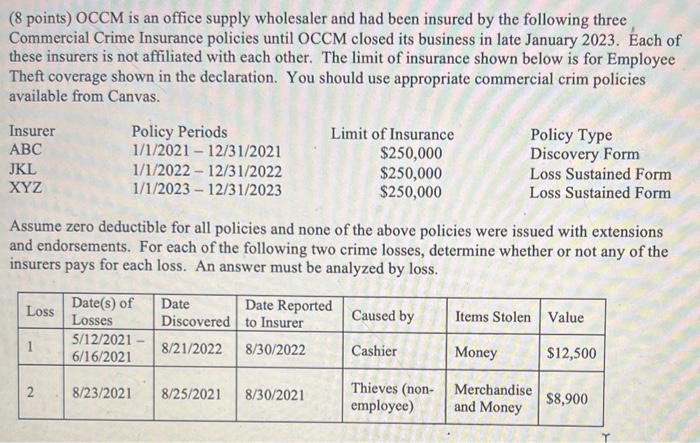 (8 points) OCCM is an office supply wholesaler and had been insured by the following three Commercial Crime Insurance policies until OCCM closed its business in late January 2023. Each of these insurers is not affiliated with each other. The limit of insurance shown below is for Employee Theft coverage shown in the declaration. You should use appropriate commercial crim policies available from Canvas.

| Insurer | Policy Periods | Limit of Insurance | Policy Type |
|---|---|---|---|
| ABC | 1/1/2021 – 12/31/2021 | $250,000 | Discovery Form |
| JKL | 1/1/2022 – 12/31/2022 | $250,000 | Loss Sustained Form |
| XYZ | 1/1/2023 – 12/31/2023 | $250,000 | Loss Sustained Form |

Assume zero deductible for all policies and none of the above policies were issued with extensions and endorsements. For each of the following two crime losses, determine whether or not any of the insurers pays for each loss. An answer must be analyzed by loss.

| Loss | Date(s) of Losses | Date Discovered | Date Reported to Insurer | Caused by | Items Stolen | Value |
|---|---|---|---|---|---|---|
| 1 | 5/12/2021 – 6/16/2021 | 8/21/2022 | 8/30/2022 | Cashier | Money | $12,500 |
| 2 | 8/23/2021 | 8/25/2021 | 8/30/2021 | Thieves (non-employee) | Merchandise and Money | $8,900 |